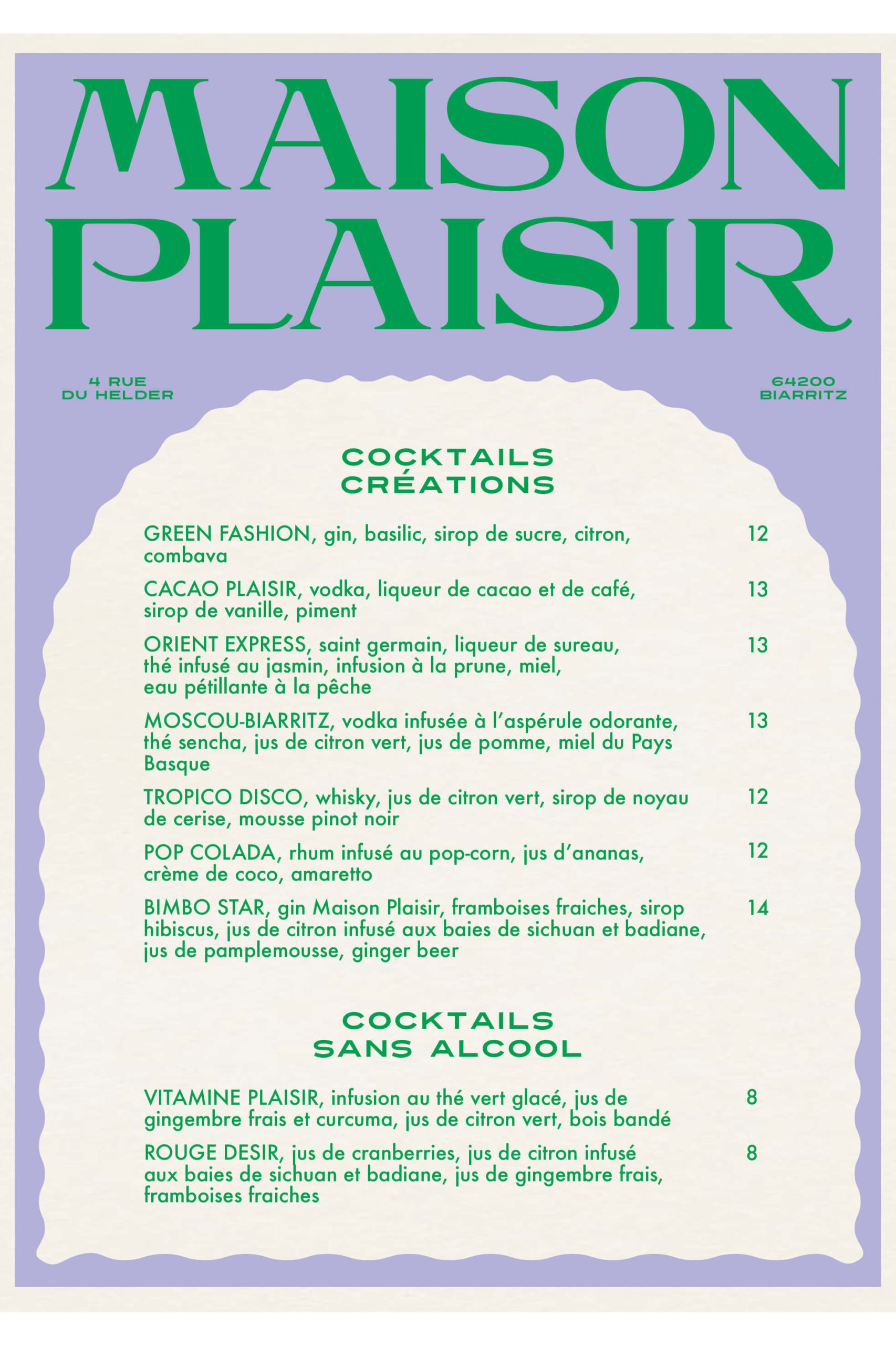 MAISON PLAISIR

4 RUE DU HELDER

64200 BIARRITZ

COCKTAILS CRÉATIONS

GREEN FASHION, gin, basilic, sirop de sucre, citron, combava 12

CACAO PLAISIR, vodka, liqueur de cacao et de café, sirop de vanille, piment 13

ORIENT EXPRESS, saint germain, liqueur de sureau, thé infusé au jasmin, infusion à la prune, miel, eau pétillante à la pêche 13

MOSCOU-BIARRITZ, vodka infusée à l'aspérule odorante, thé sencha, jus de citron vert, jus de pomme, miel du Pays Basque 13

TROPICO DISCO, whisky, jus de citron vert, sirop de noyau de cerise, mousse pinot noir 12

POP COLADA, rhum infusé au pop-corn, jus d'ananas, crème de coco, amaretto 12

BIMBO STAR, gin Maison Plaisir, framboises fraiches, sirop hibiscus, jus de citron infusé aux baies de sichuan et badiane, jus de pamplemousse, ginger beer 14

COCKTAILS SANS ALCOOL

VITAMINE PLAISIR, infusion au thé vert glacé, jus de gingembre frais et curcuma, jus de citron vert, bois bandé 8

ROUGE DESIR, jus de cranberries, jus de citron infusé aux baies de sichuan et badiane, jus de gingembre frais, framboises fraiches 8